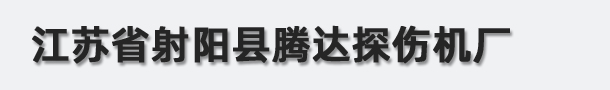 江苏省射阳县腾达探伤机厂